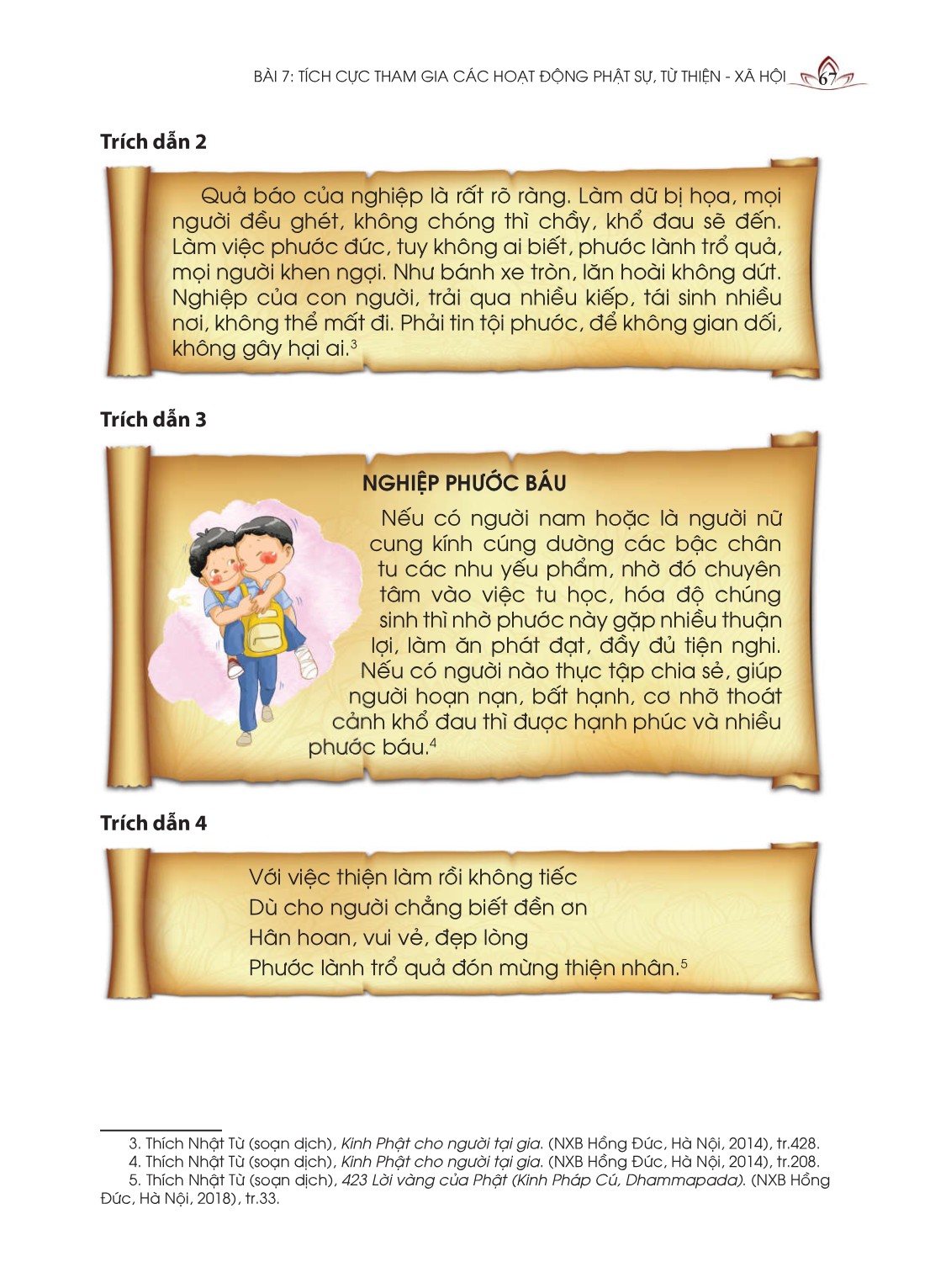 BÀI 7: TÍCH CỰC THAM GIA CÁC HOẠT ĐỘNG PHẬT SỰ, TỪ THIỆN - XÃ HỘI 67

Trích dẫn 2

Quả báo của nghiệp là rất rõ ràng. Làm dữ bị họa, mọi người đều ghét, không chóng thì chầy, khổ đau sẽ đến. Làm việc phước đức, tuy không ai biết, phước lành trổ quả, mọi người khen ngợi. Như bánh xe tròn, lăn hoài không dứt. Nghiệp của con người, trải qua nhiều kiếp, tái sinh nhiều nơi, không thể mất đi. Phải tin tội phước, để không gian dối, không gây hại ai.$^3$

Trích dẫn 3

NGHIỆP PHƯỚC BÁU

Nếu có người nam hoặc là người nữ cung kính cúng dường các bậc chân tu các nhu yếu phẩm, nhờ đó chuyên tâm vào việc tu học, hóa độ chúng sinh thì nhờ phước này gặp nhiều thuận lợi, làm ăn phát đạt, đầy đủ tiện nghi. Nếu có người nào thực tập chia sẻ, giúp người hoạn nạn, bất hạnh, cơ nhỡ thoát cảnh khổ đau thì được hạnh phúc và nhiều phước báu.$^4$

Trích dẫn 4

Với việc thiện làm rồi không tiếc
Dù cho người chẳng biết đền ơn
Hân hoan, vui vẻ, đẹp lòng
Phước lành trổ quả đón mừng thiện nhân.$^5$

3. Thích Nhật Từ (soạn dịch), Kinh Phật cho người tại gia. (NXB Hồng Đức, Hà Nội, 2014), tr.428.
4. Thích Nhật Từ (soạn dịch), Kinh Phật cho người tại gia. (NXB Hồng Đức, Hà Nội, 2014), tr.208.
5. Thích Nhật Từ (soạn dịch), 423 Lời vàng của Phật (Kinh Pháp Cú, Dhammapada). (NXB Hồng Đức, Hà Nội, 2018), tr.33.